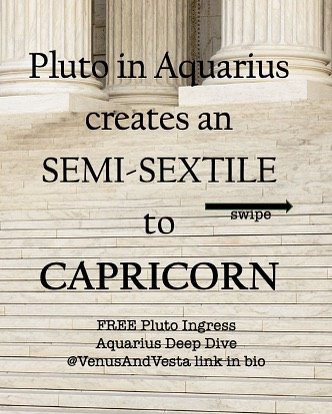 Pluto in Aquarius creates an SEMI-SEXTILE to CAPRICORN

swipe

FREE Pluto Ingress
Aquarius Deep Dive
@VenusAndVesta link in bio